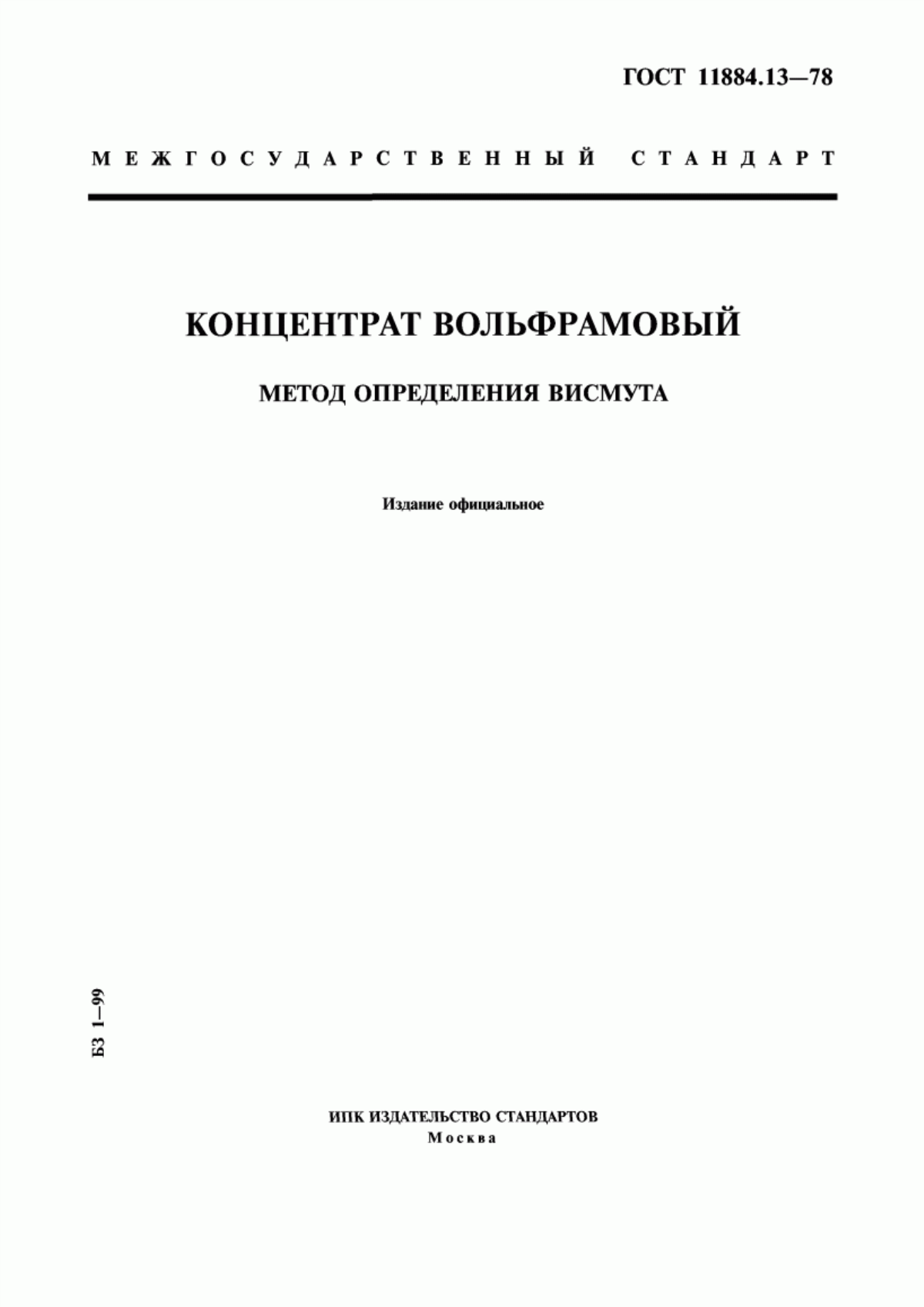 ГОСТ 11884.13—78

МЕЖГОСУДАРСТВЕННЫЙ СТАНДАРТ

КОНЦЕНТРАТ ВОЛЬФРАМОВЫЙ

МЕТОД ОПРЕДЕЛЕНИЯ ВИСМУТА

Издание официальное

БЗ 1—99

ИПК ИЗДАТЕЛЬСТВО СТАНДАРТОВ
Москва